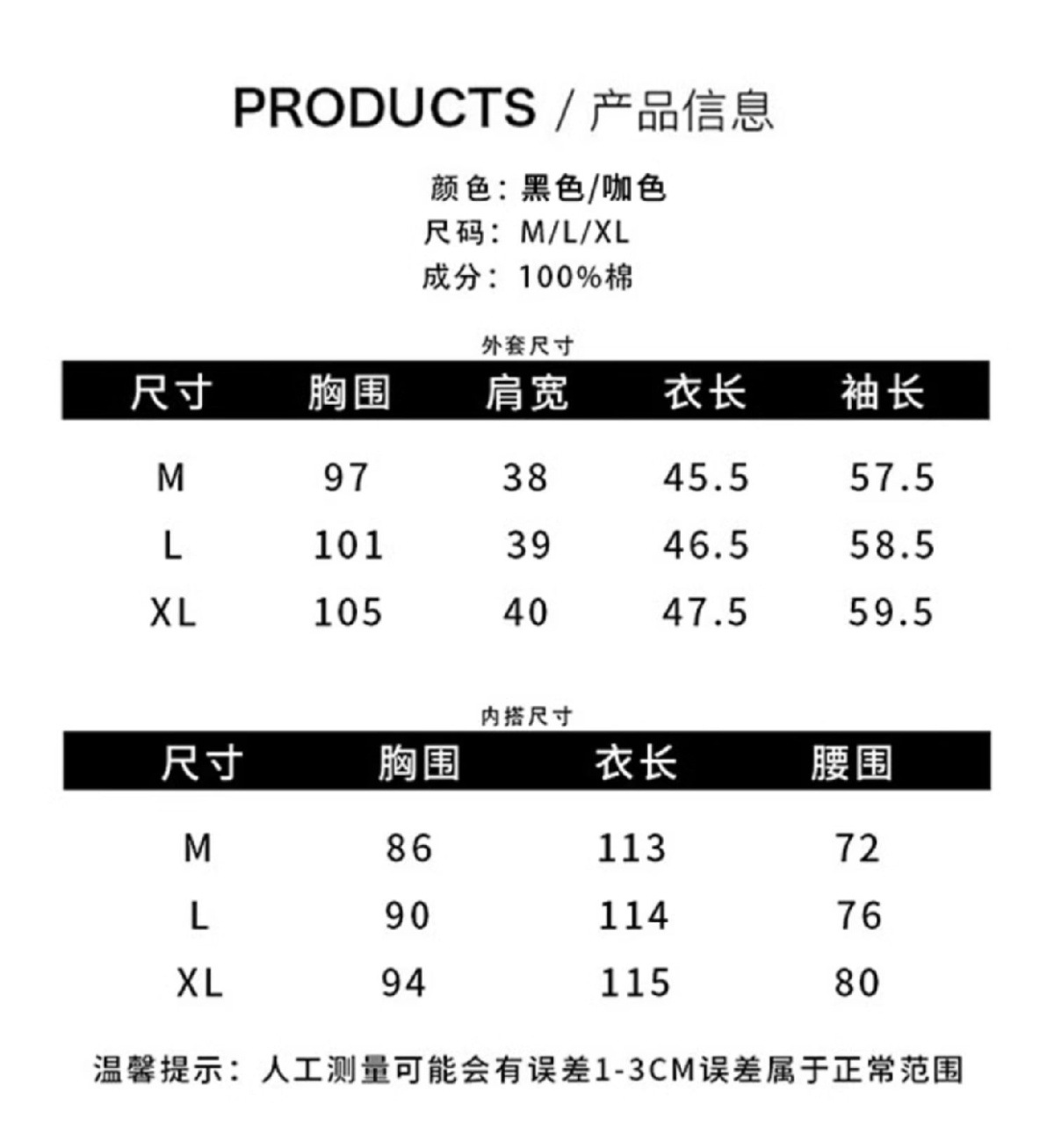 PRODUCTS / 产品信息

颜色：黑色/咖色
尺码：M/L/XL
成分：100%棉

外套尺寸

| 尺寸 | 胸围 | 肩宽 | 衣长 | 袖长 |
|---|---|---|---|---|
| M | 97 | 38 | 45.5 | 57.5 |
| L | 101 | 39 | 46.5 | 58.5 |
| XL | 105 | 40 | 47.5 | 59.5 |

内搭尺寸

| 尺寸 | 胸围 | 衣长 | 腰围 |
|---|---|---|---|
| M | 86 | 113 | 72 |
| L | 90 | 114 | 76 |
| XL | 94 | 115 | 80 |

温馨提示：人工测量可能会有误差1-3CM误差属于正常范围